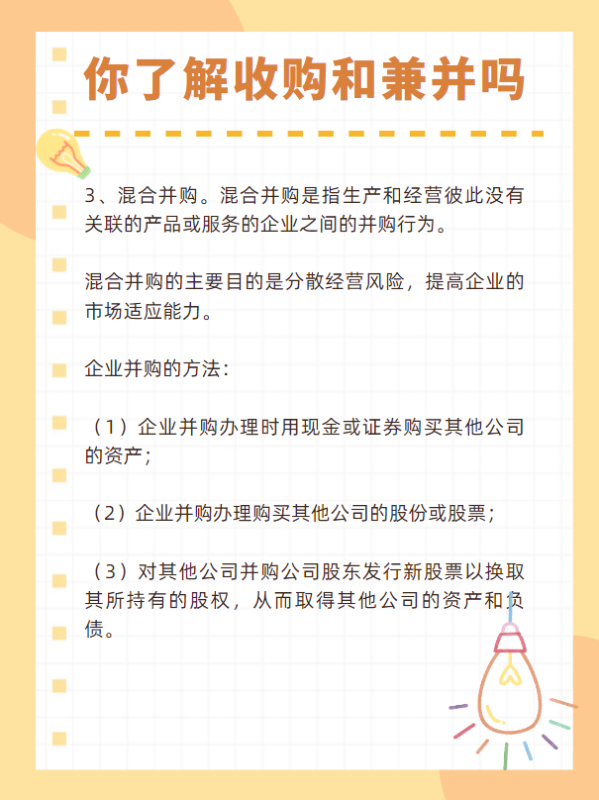 你了解收购和兼并吗

3、混合并购。混合并购是指生产和经营彼此没有关联的产品或服务的企业之间的并购行为。

混合并购的主要目的是分散经营风险，提高企业的市场适应能力。

企业并购的方法：

（1）企业并购办理时用现金或证券购买其他公司的资产；

（2）企业并购办理购买其他公司的股份或股票；

（3）对其他公司并购公司股东发行新股票以换取其所持有的股权，从而取得其他公司的资产和负债。